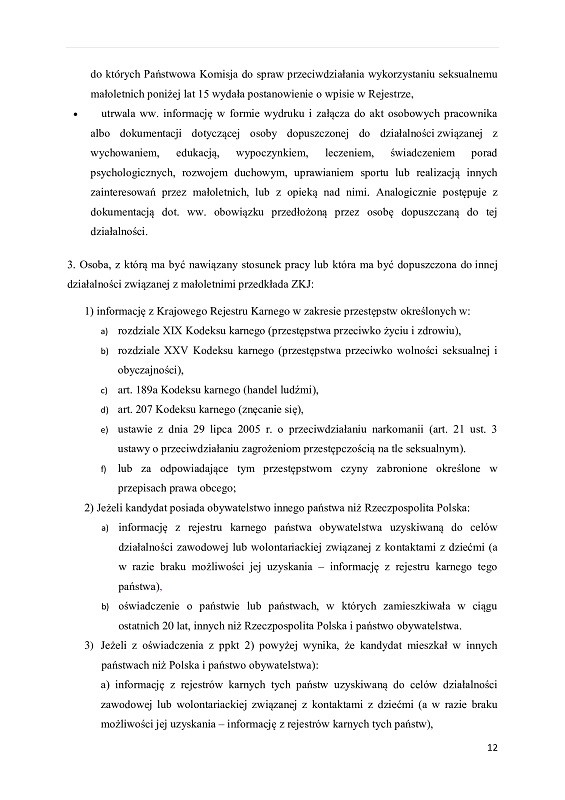 do których Państwowa Komisja do spraw przeciwdziałania wykorzystaniu seksualnemu małoletnich poniżej lat 15 wydała postanowienie o wpisie w Rejestrze,

• utrwala ww. informację w formie wydruku i załącza do akt osobowych pracownika albo dokumentacji dotyczącej osoby dopuszczonej do działalności związanej z wychowaniem, edukacją, wypoczynkiem, leczeniem, świadczeniem porad psychologicznych, rozwojem duchowym, uprawianiem sportu lub realizacją innych zainteresowań przez małoletnich, lub z opieką nad nimi. Analogicznie postępuje z dokumentacją dot. ww. obowiązku przedłożoną przez osobę dopuszczaną do tej działalności.

3. Osoba, z którą ma być nawiązany stosunek pracy lub która ma być dopuszczona do innej działalności związanej z małoletnimi przedkłada ZKJ:

1) informację z Krajowego Rejestru Karnego w zakresie przestępstw określonych w:

a) rozdziale XIX Kodeksu karnego (przestępstwa przeciwko życiu i zdrowiu),

b) rozdziale XXV Kodeksu karnego (przestępstwa przeciwko wolności seksualnej i obyczajności),

c) art. 189a Kodeksu karnego (handel ludźmi),

d) art. 207 Kodeksu karnego (znęcanie się),

e) ustawie z dnia 29 lipca 2005 r. o przeciwdziałaniu narkomanii (art. 21 ust. 3 ustawy o przeciwdziałaniu zagrożeniom przestępczością na tle seksualnym).

f) lub za odpowiadające tym przestępstwom czyny zabronione określone w przepisach prawa obcego;

2) Jeżeli kandydat posiada obywatelstwo innego państwa niż Rzeczpospolita Polska:

a) informację z rejestru karnego państwa obywatelstwa uzyskiwaną do celów działalności zawodowej lub wolontariackiej związanej z kontaktami z dziećmi (a w razie braku możliwości jej uzyskania – informację z rejestru karnego tego państwa),

b) oświadczenie o państwie lub państwach, w których zamieszkiwała w ciągu ostatnich 20 lat, innych niż Rzeczpospolita Polska i państwo obywatelstwa.

3) Jeżeli z oświadczenia z ppkt 2) powyżej wynika, że kandydat mieszkał w innych państwach niż Polska i państwo obywatelstwa):

a) informację z rejestrów karnych tych państw uzyskiwaną do celów działalności zawodowej lub wolontariackiej związanej z kontaktami z dziećmi (a w razie braku możliwości jej uzyskania – informację z rejestrów karnych tych państw),

12